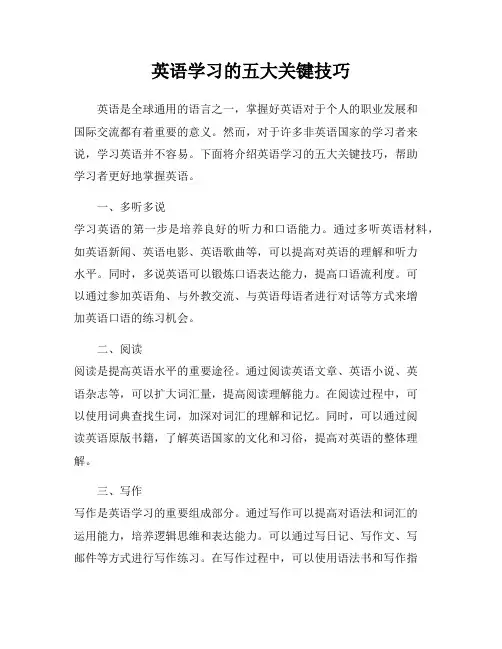 英语学习的五大关键技巧

英语是全球通用的语言之一，掌握好英语对于个人的职业发展和国际交流都有着重要的意义。然而，对于许多非英语国家的学习者来说，学习英语并不容易。下面将介绍英语学习的五大关键技巧，帮助学习者更好地掌握英语。

一、多听多说

学习英语的第一步是培养良好的听力和口语能力。通过多听英语材料，如英语新闻、英语电影、英语歌曲等，可以提高对英语的理解和听力水平。同时，多说英语可以锻炼口语表达能力，提高口语流利度。可以通过参加英语角、与外教交流、与英语母语者进行对话等方式来增加英语口语的练习机会。

二、阅读

阅读是提高英语水平的重要途径。通过阅读英语文章、英语小说、英语杂志等，可以扩大词汇量，提高阅读理解能力。在阅读过程中，可以使用词典查找生词，加深对词汇的理解和记忆。同时，可以通过阅读英语原版书籍，了解英语国家的文化和习俗，提高对英语的整体理解。

三、写作

写作是英语学习的重要组成部分。通过写作可以提高对语法和词汇的运用能力，培养逻辑思维和表达能力。可以通过写日记、写作文、写邮件等方式进行写作练习。在写作过程中，可以使用语法书和写作指